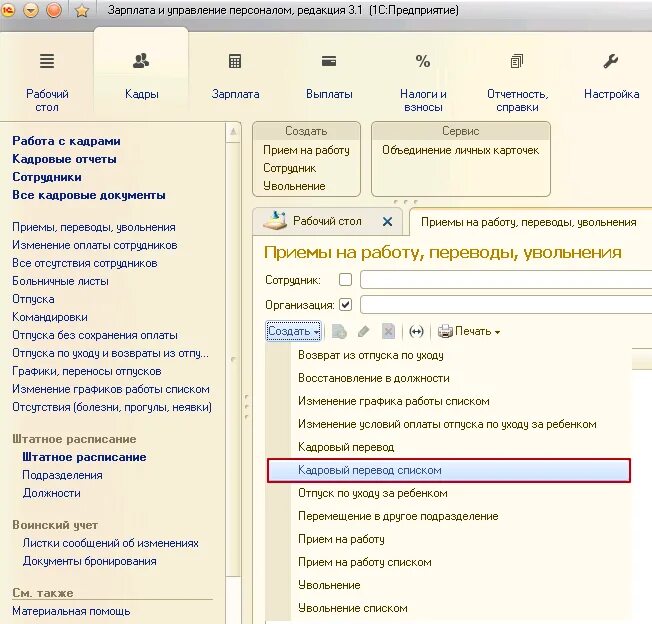 Зарплата и управление персоналом, редакция 3.1 (1С:Предприятие)

Рабочий стол
Кадры
Зарплата
Выплаты
Налоги и взносы
Отчетность, справки
Настройка

Работа с кадрами
Кадровые отчеты
Сотрудники
Все кадровые документы

Приемы, переводы, увольнения
Изменение оплаты сотрудников
Все отсутствия сотрудников
Больничные листы
Отпуска
Командировки
Отпуска без сохранения оплаты
Отпуска по уходу и возвраты из отпу...
Графики, переносы отпусков
Изменение графиков работы списком
Отсутствия (болезни, прогулы, неявки)

Штатное расписание
Штатное расписание
Подразделения
Должности

Воинский учет
Листки сообщений об изменениях
Документы бронирования

См. также
Материальная помощь

Создать
Прием на работу
Сотрудник
Увольнение

Сервис
Объединение личных карточек

Рабочий стол
Приемы на работу, переводы, увольнения

Приемы на работу, переводы, увольнения
Сотрудник:
Организация:
Создать
Печать

Возврат из отпуска по уходу
Восстановление в должности
Изменение графика работы списком
Изменение условий оплаты отпуска по уходу за ребенком
Кадровый перевод
Кадровый перевод списком
Отпуск по уходу за ребенком
Перемещение в другое подразделение
Прием на работу
Прием на работу списком
Увольнение
Увольнение списком